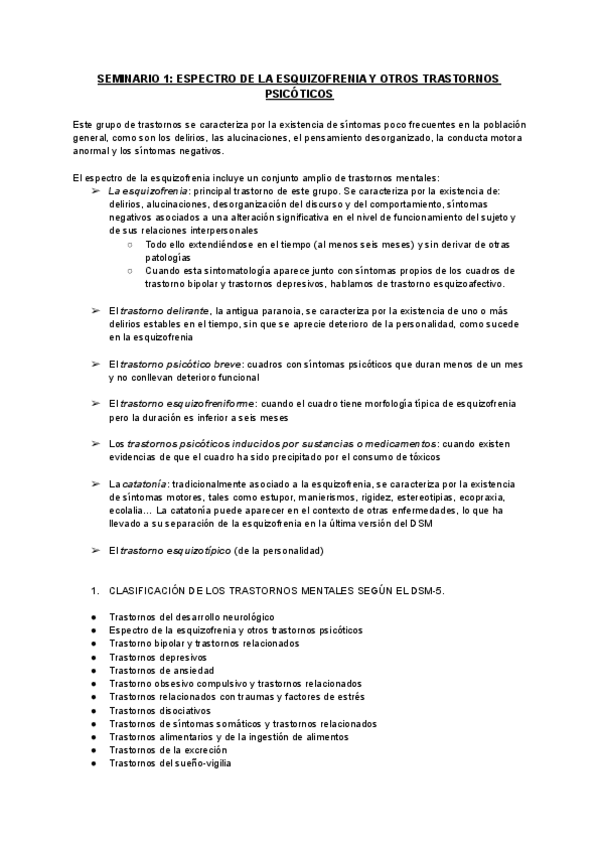 SEMINARIO 1: ESPECTRO DE LA ESQUIZOFRENIA Y OTROS TRASTORNOS PSICÓTICOS

Este grupo de trastornos se caracteriza por la existencia de síntomas poco frecuentes en la población general, como son los delirios, las alucinaciones, el pensamiento desorganizado, la conducta motora anormal y los síntomas negativos.

El espectro de la esquizofrenia incluye un conjunto amplio de trastornos mentales:
➢ La esquizofrenia: principal trastorno de este grupo. Se caracteriza por la existencia de: delirios, alucinaciones, desorganización del discurso y del comportamiento, síntomas negativos asociados a una alteración significativa en el nivel de funcionamiento del sujeto y de sus relaciones interpersonales
○ Todo ello extendiéndose en el tiempo (al menos seis meses) y sin derivar de otras patologías
○ Cuando esta sintomatología aparece junto con síntomas propios de los cuadros de trastorno bipolar y trastornos depresivos, hablamos de trastorno esquizoafectivo.

➢ El trastorno delirante, la antigua paranoia, se caracteriza por la existencia de uno o más delirios estables en el tiempo, sin que se aprecie deterioro de la personalidad, como sucede en la esquizofrenia

➢ El trastorno psicótico breve: cuadros con síntomas psicóticos que duran menos de un mes y no conllevan deterioro funcional

➢ El trastorno esquizofreniforme: cuando el cuadro tiene morfología típica de esquizofrenia pero la duración es inferior a seis meses

➢ Los trastornos psicóticos inducidos por sustancias o medicamentos: cuando existen evidencias de que el cuadro ha sido precipitado por el consumo de tóxicos

➢ La catatonía: tradicionalmente asociado a la esquizofrenia, se caracteriza por la existencia de síntomas motores, tales como estupor, manierismos, rigidez, estereotipias, ecopraxia, ecolalia… La catatonía puede aparecer en el contexto de otras enfermedades, lo que ha llevado a su separación de la esquizofrenia en la última versión del DSM

➢ El trastorno esquizotípico (de la personalidad)

1. CLASIFICACIÓN DE LOS TRASTORNOS MENTALES SEGÚN EL DSM-5.

● Trastornos del desarrollo neurológico
● Espectro de la esquizofrenia y otros trastornos psicóticos
● Trastorno bipolar y trastornos relacionados
● Trastornos depresivos
● Trastornos de ansiedad
● Trastorno obsesivo compulsivo y trastornos relacionados
● Trastornos relacionados con traumas y factores de estrés
● Trastornos disociativos
● Trastornos de síntomas somáticos y trastornos relacionados
● Trastornos alimentarios y de la ingestión de alimentos
● Trastornos de la excreción
● Trastornos del sueño-vigilia